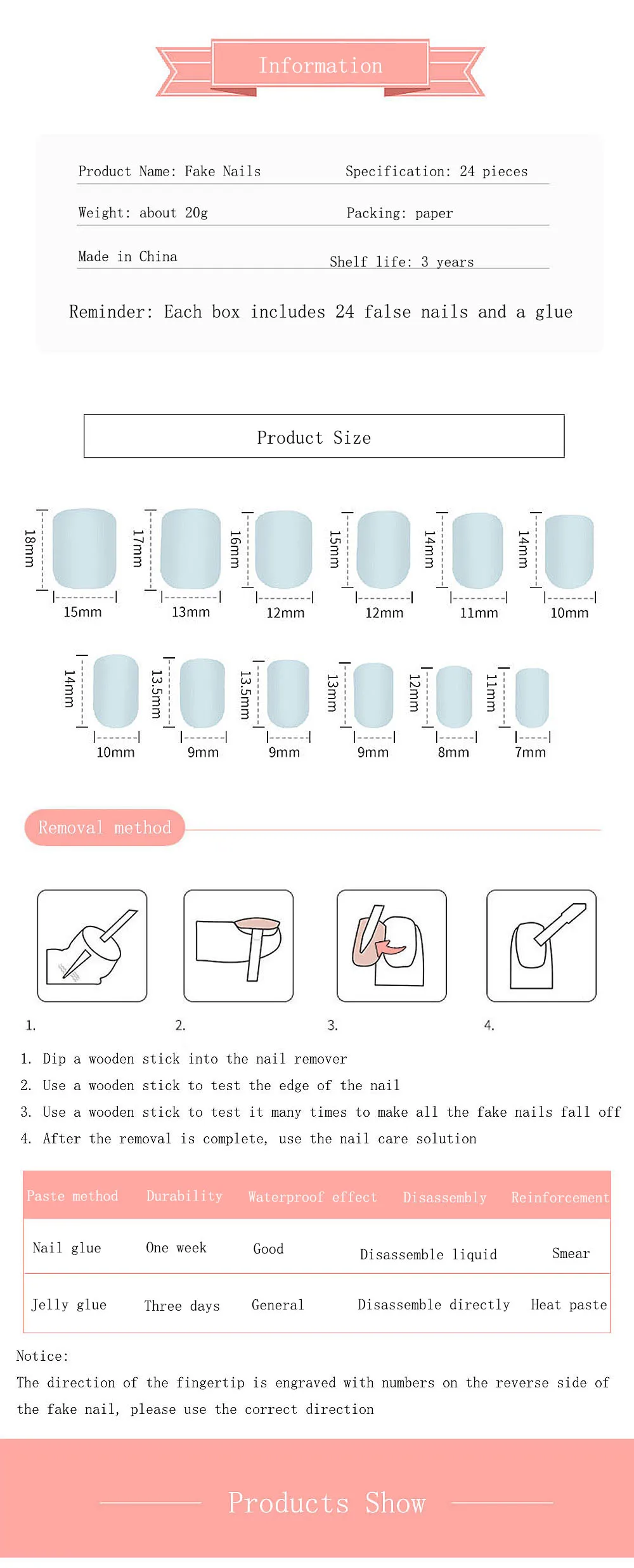 Information

Product Name: Fake Nails
Specification: 24 pieces
Weight: about 20g
Packing: paper
Made in China
Shelf life: 3 years

Reminder: Each box includes 24 false nails and a glue

Product Size

18mm 15mm
17mm 13mm
16mm 12mm
15mm 12mm
14mm 11mm
14mm 10mm
14mm 10mm
13.5mm 9mm
13.5mm 9mm
13mm 9mm
12mm 8mm
11mm 7mm

Removal method

1.
2.
3.
4.

1. Dip a wooden stick into the nail remover
2. Use a wooden stick to test the edge of the nail
3. Use a wooden stick to test it many times to make all the fake nails fall off
4. After the removal is complete, use the nail care solution

| Paste method | Durability | Waterproof effect | Disassembly | Reinforcement |
|---|---|---|---|---|
| Nail glue | One week | Good | Disassemble liquid | Smear |
| Jelly glue | Three days | General | Disassemble directly | Heat paste |

Notice:
The direction of the fingertip is engraved with numbers on the reverse side of the fake nail, please use the correct direction

Products Show